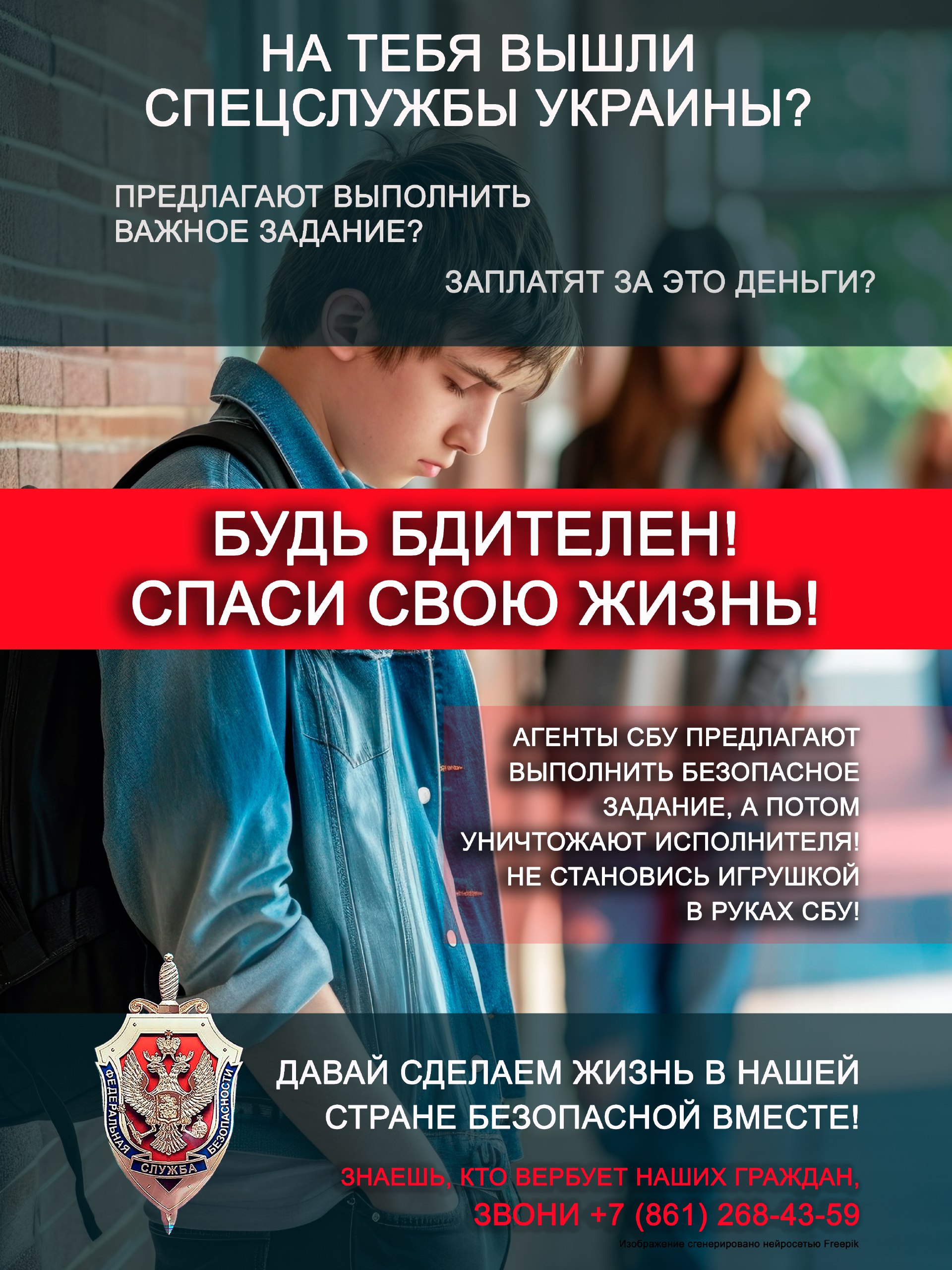 НА ТЕБЯ ВЫШЛИ СПЕЦСЛУЖБЫ УКРАИНЫ?

ПРЕДЛАГАЮТ ВЫПОЛНИТЬ ВАЖНОЕ ЗАДАНИЕ?

ЗАПЛАТЯТ ЗА ЭТО ДЕНЬГИ?

БУДЬ БДИТЕЛЕН! СПАСИ СВОЮ ЖИЗНЬ!

АГЕНТЫ СБУ ПРЕДЛАГАЮТ ВЫПОЛНИТЬ БЕЗОПАСНОЕ ЗАДАНИЕ, А ПОТОМ УНИЧТОЖАЮТ ИСПОЛНИТЕЛЯ! НЕ СТАНОВИСЬ ИГРУШКОЙ В РУКАХ СБУ!

ФЕДЕРАЛЬНАЯ СЛУЖБА БЕЗОПАСНОСТИ

ДАВАЙ СДЕЛАЕМ ЖИЗНЬ В НАШЕЙ СТРАНЕ БЕЗОПАСНОЙ ВМЕСТЕ!

ЗНАЕШЬ, КТО ВЕРБУЕТ НАШИХ ГРАЖДАН, ЗВОНИ +7 (861) 268-43-59

Изображение сгенерировано нейросетью Freepik